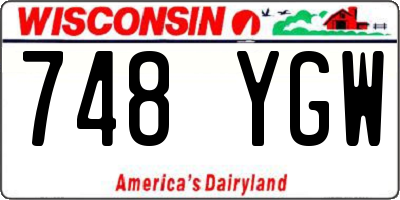 WISCONSIN

748 YGW

America's Dairyland